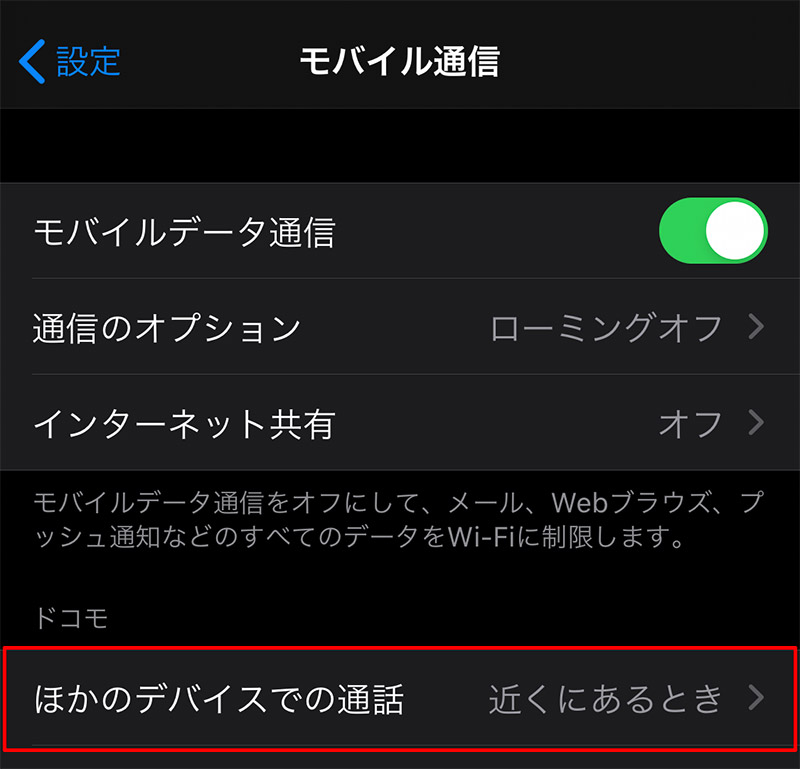 設定

モバイル通信

モバイルデータ通信

通信のオプション ローミングオフ

インターネット共有 オフ

モバイルデータ通信をオフにして、メール、Webブラウズ、プッシュ通知などのすべてのデータをWi-Fiに制限します。

ドコモ

ほかのデバイスでの通話 近くにあるとき